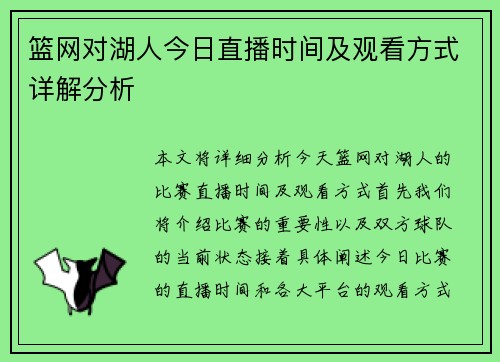 篮网对湖人今日直播时间及观看方式详解分析

本文将详细分析今天篮网对湖人的比赛直播时间及观看方式首先我们将介绍比赛的重要性以及双方球队的当前状态接着具体阐述今日比赛的直播时间和各大平台的观看方式